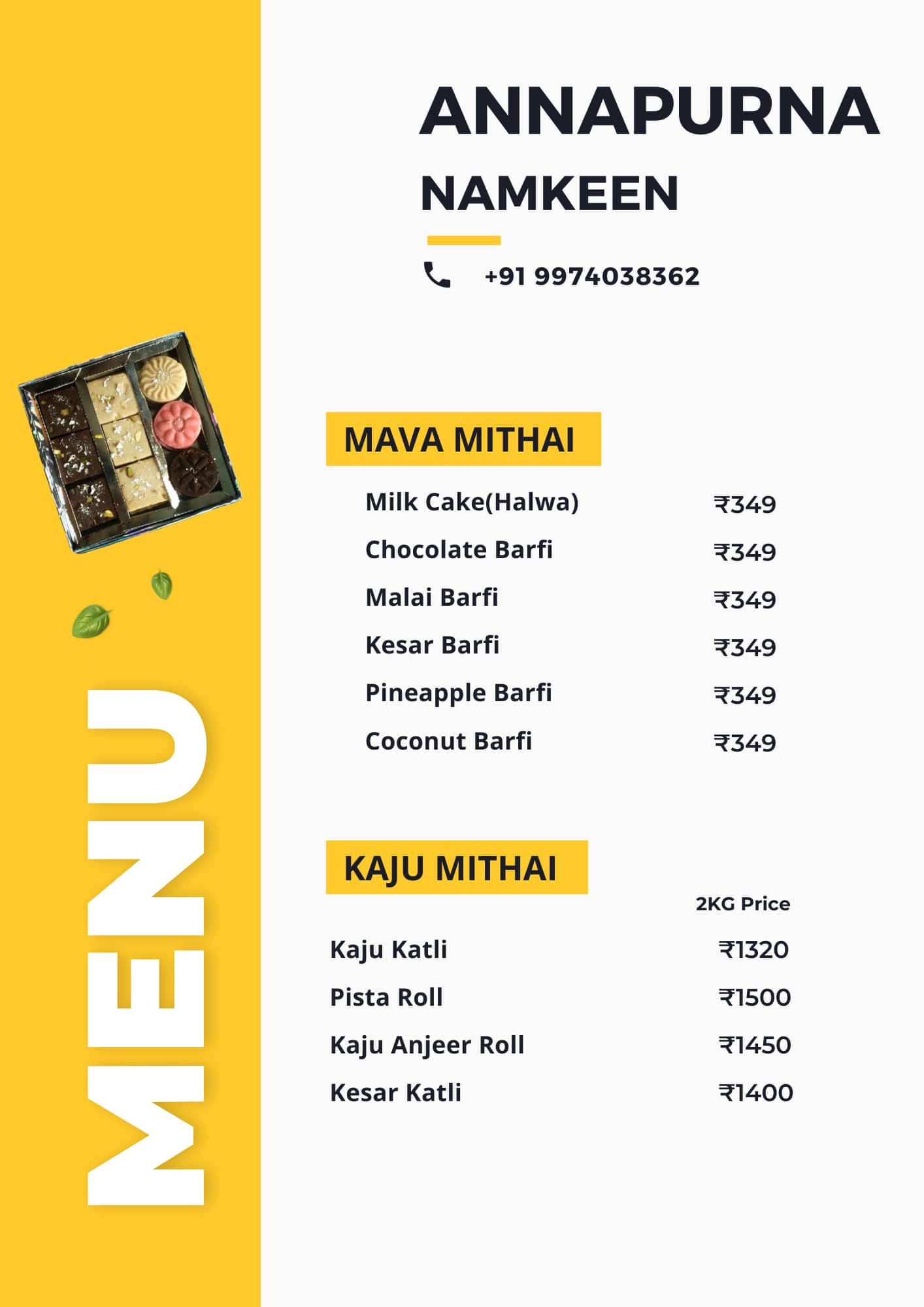 MENU

ANNAPURNA

NAMKEEN

+91 9974038362

MAVA MITHAI

| | |
|---|---|
| Milk Cake(Halwa) | ₹349 |
| Chocolate Barfi | ₹349 |
| Malai Barfi | ₹349 |
| Kesar Barfi | ₹349 |
| Pineapple Barfi | ₹349 |
| Coconut Barfi | ₹349 |

KAJU MITHAI

| | 2KG Price |
|---|---|
| Kaju Katli | ₹1320 |
| Pista Roll | ₹1500 |
| Kaju Anjeer Roll | ₹1450 |
| Kesar Katli | ₹1400 |